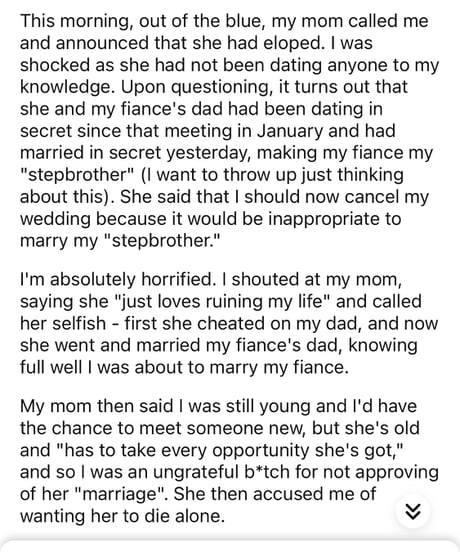 This morning, out of the blue, my mom called me and announced that she had eloped. I was shocked as she had not been dating anyone to my knowledge. Upon questioning, it turns out that she and my fiance's dad had been dating in secret since that meeting in January and had married in secret yesterday, making my fiance my "stepbrother" (I want to throw up just thinking about this). She said that I should now cancel my wedding because it would be inappropriate to marry my "stepbrother."

I'm absolutely horrified. I shouted at my mom, saying she "just loves ruining my life" and called her selfish - first she cheated on my dad, and now she went and married my fiance's dad, knowing full well I was about to marry my fiance.

My mom then said I was still young and I'd have the chance to meet someone new, but she's old and "has to take every opportunity she's got," and so I was an ungrateful b*tch for not approving of her "marriage". She then accused me of wanting her to die alone.